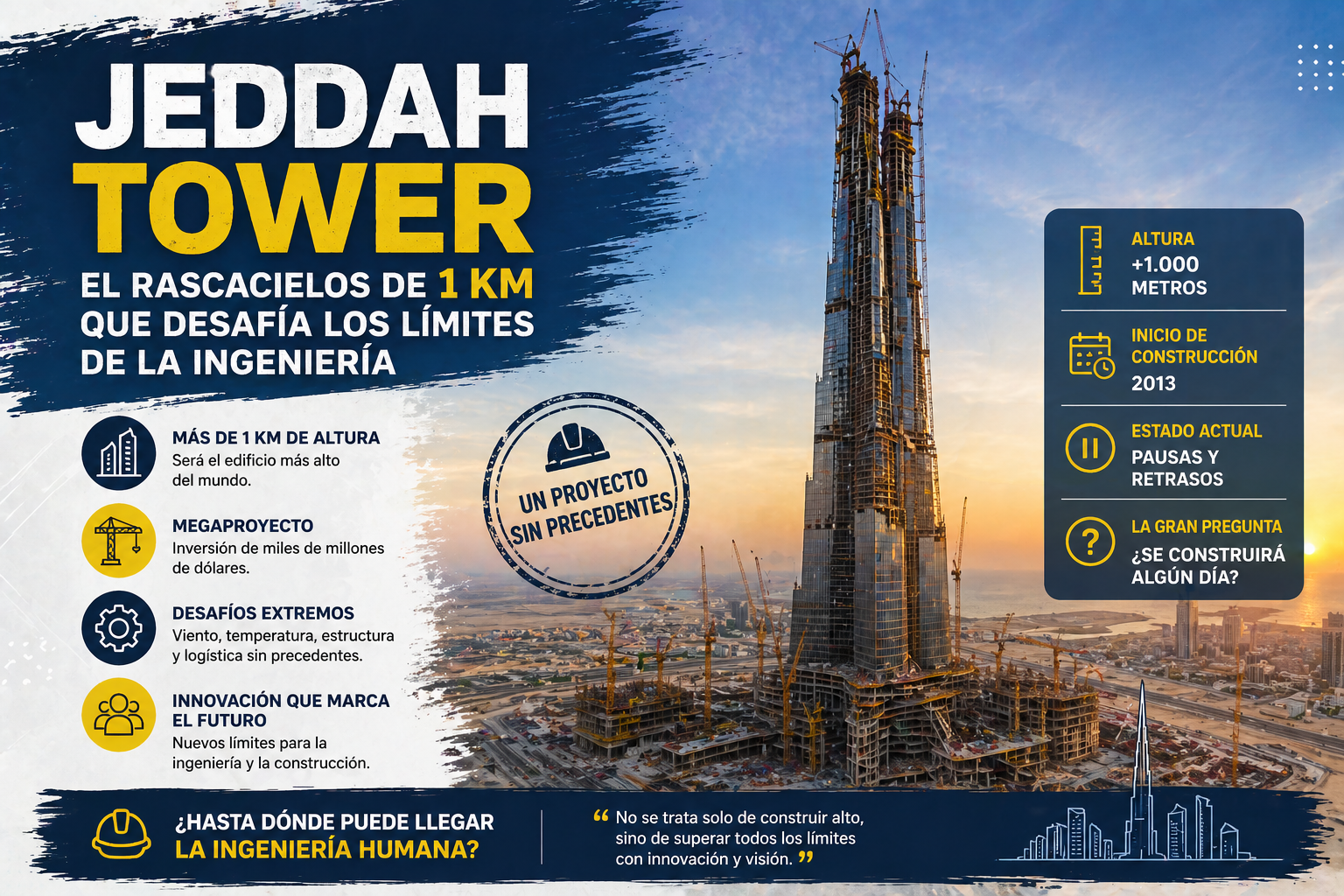 JEDDAH TOWER

EL RASCACIELOS DE 1 KM QUE DESAFÍA LOS LÍMITES DE LA INGENIERÍA

MÁS DE 1 KM DE ALTURA
Será el edificio más alto del mundo.

MEGAPROYECTO
Inversión de miles de millones de dólares.

DESAFÍOS EXTREMOS
Viento, temperatura, estructura y logística sin precedentes.

INNOVACIÓN QUE MARCA EL FUTURO
Nuevos límites para la ingeniería y la construcción.

UN PROYECTO SIN PRECEDENTES

ALTURA
+1.000 METROS

INICIO DE CONSTRUCCIÓN
2013

ESTADO ACTUAL
PAUSAS Y RETRASOS

LA GRAN PREGUNTA
¿SE CONSTRUIRÁ ALGÚN DÍA?

¿HASTA DÓNDE PUEDE LLEGAR LA INGENIERÍA HUMANA?

“ No se trata solo de construir alto, sino de superar todos los límites con innovación y visión. ”